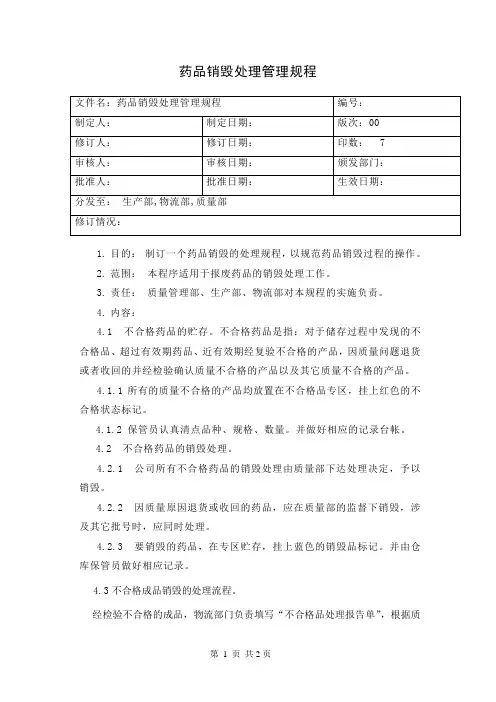 药品销毁处理管理规程

| 文件名：药品销毁处理管理规程 | | 编号： |
|---|---|---|
| 制定人： | 制定日期： | 版次：00 |
| 修订人： | 修订日期： | 印数：　7 |
| 审核人： | 审核日期： | 颁发部门： |
| 批准人： | 批准日期： | 生效日期： |
| 分发至：　生产部,物流部,质量部 | | |
| 修订情况： | | |

1. 目的：　制订一个药品销毁的处理规程，以规范药品销毁过程的操作。

2. 范围：　本程序适用于报废药品的销毁处理工作。

3. 责任：　质量管理部、生产部、物流部对本规程的实施负责。

4. 内容：

4.1　不合格药品的贮存。不合格药品是指：对于储存过程中发现的不合格品、超过有效期药品、近有效期经复验不合格的产品，因质量问题退货或者收回的并经检验确认质量不合格的产品以及其它质量不合格的产品。

4.1.1 所有的质量不合格的产品均放置在不合格品专区，挂上红色的不合格状态标记。

4.1.2 保管员认真清点品种、规格、数量。并做好相应的记录台帐。

4.2　不合格药品的销毁处理。

4.2.1　公司所有不合格药品的销毁处理由质量部下达处理决定，予以销毁。

4.2.2　因质量原因退货或收回的药品，应在质量部的监督下销毁，涉及其它批号时，应同时处理。

4.2.3　要销毁的药品，在专区贮存，挂上蓝色的销毁品标记。并由仓库保管员做好相应记录。

4.3 不合格成品销毁的处理流程。

经检验不合格的成品，物流部门负责填写“不合格品处理报告单”，根据质

第 1 页 共 2 页